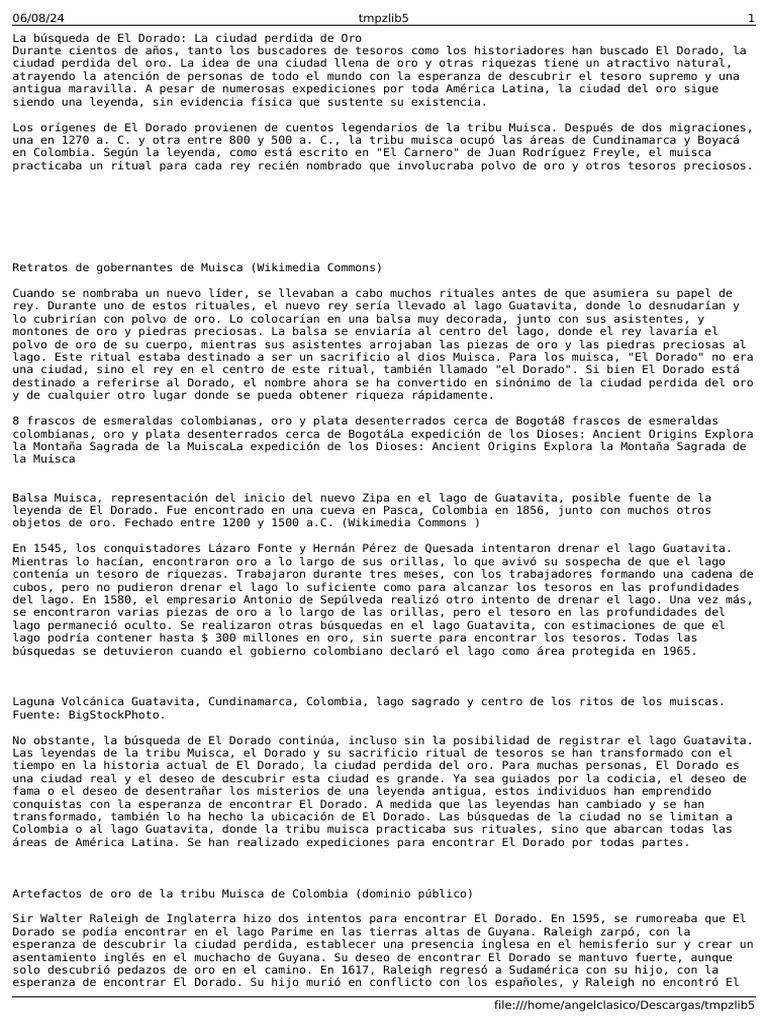 06/08/24 tmpzlib5 1

La búsqueda de El Dorado: La ciudad perdida de Oro
Durante cientos de años, tanto los buscadores de tesoros como los historiadores han buscado El Dorado, la ciudad perdida del oro. La idea de una ciudad llena de oro y otras riquezas tiene un atractivo natural, atrayendo la atención de personas de todo el mundo con la esperanza de descubrir el tesoro supremo y una antigua maravilla. A pesar de numerosas expediciones por toda América Latina, la ciudad del oro sigue siendo una leyenda, sin evidencia física que sustente su existencia.

Los orígenes de El Dorado provienen de cuentos legendarios de la tribu Muisca. Después de dos migraciones, una en 1270 a. C. y otra entre 800 y 500 a. C., la tribu muisca ocupó las áreas de Cundinamarca y Boyacá en Colombia. Según la leyenda, como está escrito en "El Carnero" de Juan Rodríguez Freyle, el muisca practicaba un ritual para cada rey recién nombrado que involucraba polvo de oro y otros tesoros preciosos.

Retratos de gobernantes de Muisca (Wikimedia Commons)

Cuando se nombraba un nuevo líder, se llevaban a cabo muchos rituales antes de que asumiera su papel de rey. Durante uno de estos rituales, el nuevo rey sería llevado al lago Guatavita, donde lo desnudarían y lo cubrirían con polvo de oro. Lo colocarían en una balsa muy decorada, junto con sus asistentes, y montones de oro y piedras preciosas. La balsa se enviaría al centro del lago, donde el rey lavaría el polvo de oro de su cuerpo, mientras sus asistentes arrojaban las piezas de oro y las piedras preciosas al lago. Este ritual estaba destinado a ser un sacrificio al dios Muisca. Para los muisca, "El Dorado" no era una ciudad, sino el rey en el centro de este ritual, también llamado "el Dorado". Si bien El Dorado está destinado a referirse al Dorado, el nombre ahora se ha convertido en sinónimo de la ciudad perdida del oro y de cualquier otro lugar donde se pueda obtener riqueza rápidamente.

8 frascos de esmeraldas colombianas, oro y plata desenterrados cerca de Bogotá8 frascos de esmeraldas colombianas, oro y plata desenterrados cerca de BogotáLa expedición de los Dioses: Ancient Origins Explora la Montaña Sagrada de la MuiscaLa expedición de los Dioses: Ancient Origins Explora la Montaña Sagrada de la Muisca

Balsa Muisca, representación del inicio del nuevo Zipa en el lago de Guatavita, posible fuente de la leyenda de El Dorado. Fue encontrado en una cueva en Pasca, Colombia en 1856, junto con muchos otros objetos de oro. Fechado entre 1200 y 1500 a.C. (Wikimedia Commons )

En 1545, los conquistadores Lázaro Fonte y Hernán Pérez de Quesada intentaron drenar el lago Guatavita. Mientras lo hacían, encontraron oro a lo largo de sus orillas, lo que avivó su sospecha de que el lago contenía un tesoro de riquezas. Trabajaron durante tres meses, con los trabajadores formando una cadena de cubos, pero no pudieron drenar el lago lo suficiente como para alcanzar los tesoros en las profundidades del lago. En 1580, el empresario Antonio de Sepúlveda realizó otro intento de drenar el lago. Una vez más, se encontraron varias piezas de oro a lo largo de las orillas, pero el tesoro en las profundidades del lago permaneció oculto. Se realizaron otras búsquedas en el lago Guatavita, con estimaciones de que el lago podría contener hasta $ 300 millones en oro, sin suerte para encontrar los tesoros. Todas las búsquedas se detuvieron cuando el gobierno colombiano declaró el lago como área protegida en 1965.

Laguna Volcánica Guatavita, Cundinamarca, Colombia, lago sagrado y centro de los ritos de los muiscas. Fuente: BigStockPhoto.

No obstante, la búsqueda de El Dorado continúa, incluso sin la posibilidad de registrar el lago Guatavita. Las leyendas de la tribu Muisca, el Dorado y su sacrificio ritual de tesoros se han transformado con el tiempo en la historia actual de El Dorado, la ciudad perdida del oro. Para muchas personas, El Dorado es una ciudad real y el deseo de descubrir esta ciudad es grande. Ya sea guiados por la codicia, el deseo de fama o el deseo de desentrañar los misterios de una leyenda antigua, estos individuos han emprendido conquistas con la esperanza de encontrar El Dorado. A medida que las leyendas han cambiado y se han transformado, también lo ha hecho la ubicación de El Dorado. Las búsquedas de la ciudad no se limitan a Colombia o al lago Guatavita, donde la tribu muisca practicaba sus rituales, sino que abarcan todas las áreas de América Latina. Se han realizado expediciones para encontrar El Dorado por todas partes.

Artefactos de oro de la tribu Muisca de Colombia (dominio público)

Sir Walter Raleigh de Inglaterra hizo dos intentos para encontrar El Dorado. En 1595, se rumoreaba que El Dorado se podía encontrar en el lago Parime en las tierras altas de Guyana. Raleigh zarpó, con la esperanza de descubrir la ciudad perdida, establecer una presencia inglesa en el hemisferio sur y crear un asentamiento inglés en el muchacho de Guyana. Su deseo de encontrar El Dorado se mantuvo fuerte, aunque solo descubrió pedazos de oro en el camino. En 1617, Raleigh regresó a Sudamérica con su hijo, con la esperanza de encontrar El Dorado. Su hijo murió en conflicto con los españoles, y Raleigh no encontró El

file:///home/angelclasico/Descargas/tmpzlib5